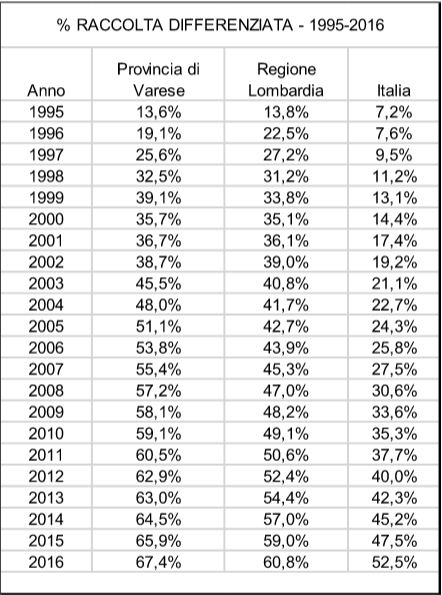 % RACCOLTA DIFFERENZIATA - 1995-2016

| Anno | Provincia di Varese | Regione Lombardia | Italia |
|---|---|---|---|
| 1995 | 13,6% | 13,8% | 7,2% |
| 1996 | 19,1% | 22,5% | 7,6% |
| 1997 | 25,6% | 27,2% | 9,5% |
| 1998 | 32,5% | 31,2% | 11,2% |
| 1999 | 39,1% | 33,8% | 13,1% |
| 2000 | 35,7% | 35,1% | 14,4% |
| 2001 | 36,7% | 36,1% | 17,4% |
| 2002 | 38,7% | 39,0% | 19,2% |
| 2003 | 45,5% | 40,8% | 21,1% |
| 2004 | 48,0% | 41,7% | 22,7% |
| 2005 | 51,1% | 42,7% | 24,3% |
| 2006 | 53,8% | 43,9% | 25,8% |
| 2007 | 55,4% | 45,3% | 27,5% |
| 2008 | 57,2% | 47,0% | 30,6% |
| 2009 | 58,1% | 48,2% | 33,6% |
| 2010 | 59,1% | 49,1% | 35,3% |
| 2011 | 60,5% | 50,6% | 37,7% |
| 2012 | 62,9% | 52,4% | 40,0% |
| 2013 | 63,0% | 54,4% | 42,3% |
| 2014 | 64,5% | 57,0% | 45,2% |
| 2015 | 65,9% | 59,0% | 47,5% |
| 2016 | 67,4% | 60,8% | 52,5% |